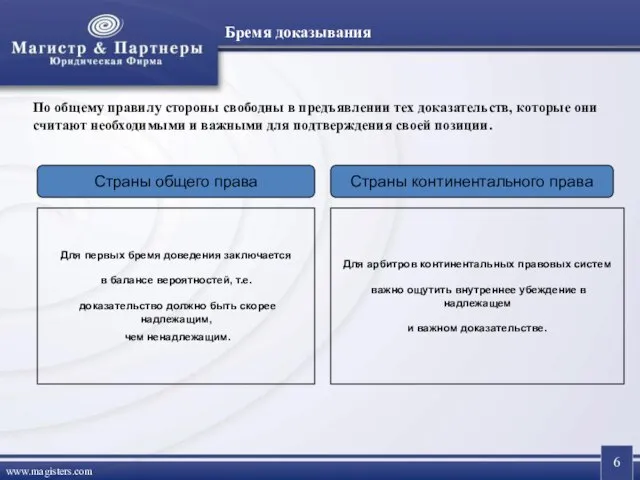 Магистр & Партнеры
Юридическая Фирма

Бремя доказывания

По общему правилу стороны свободны в предъявлении тех доказательств, которые они считают необходимыми и важными для подтверждения своей позиции.

Страны общего права

Для первых бремя доведения заключается

в балансе вероятностей, т.е.

доказательство должно быть скорее надлежащим,
чем ненадлежащим.

Страны континентального права

Для арбитров континентальных правовых систем

важно ощутить внутреннее убеждение в надлежащем

и важном доказательстве.

www.magisters.com

6